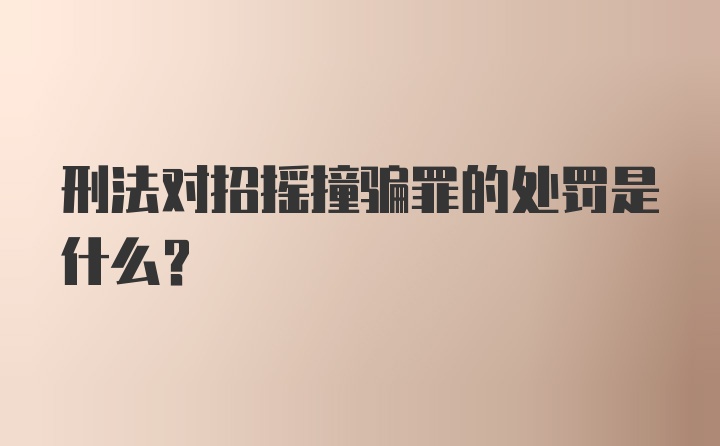 刑法对招摇撞骗罪的处罚是什么?